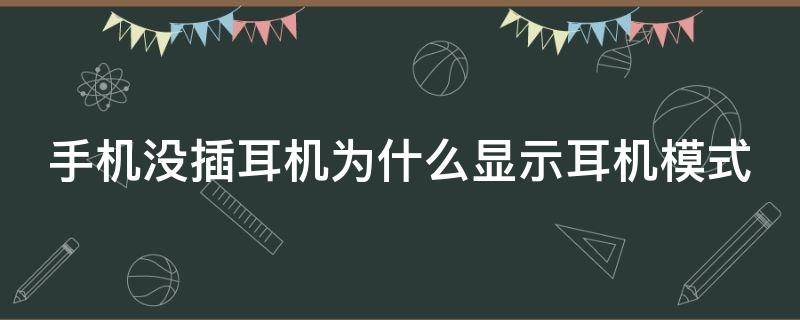 手机没插耳机为什么显示耳机模式